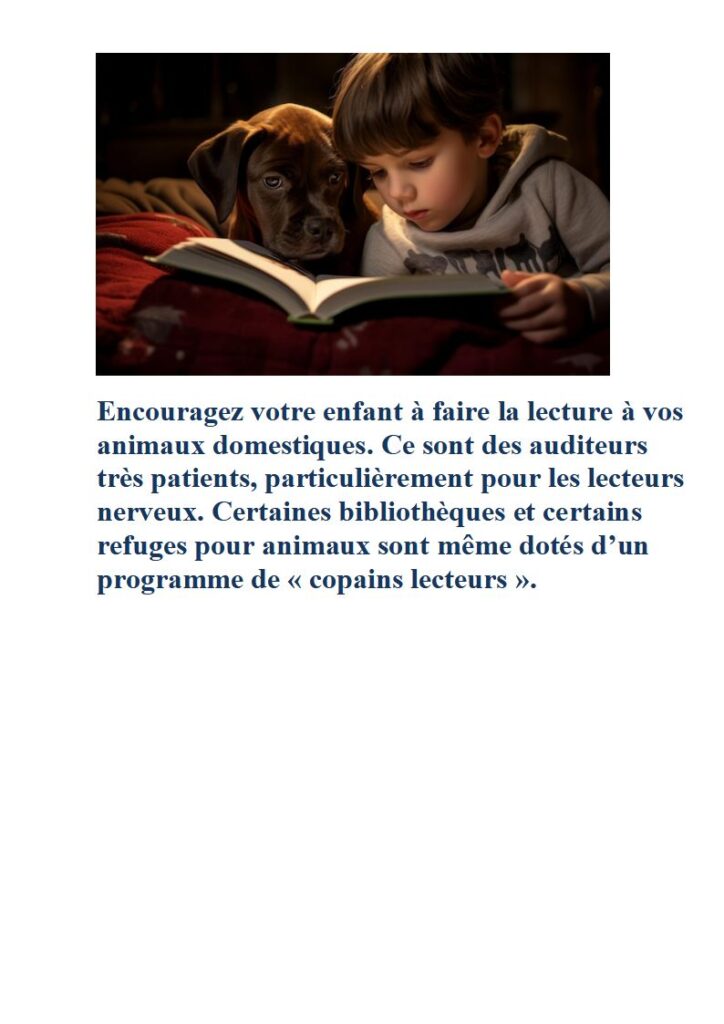 Encouragez votre enfant à faire la lecture à vos animaux domestiques. Ce sont des auditeurs très patients, particulièrement pour les lecteurs nerveux. Certaines bibliothèques et certains refuges pour animaux sont même dotés d’un programme de « copains lecteurs ».